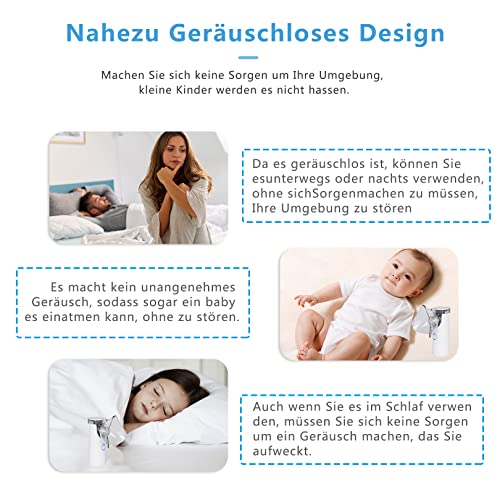 Nahezu Geräuschloses Design

Machen Sie sich keine Sorgen um Ihre Umgebung, kleine Kinder werden es nicht hassen.

Da es geräuschlos ist, können Sie esunterwegs oder nachts verwenden, ohne sichSorgenmachen zu müssen, Ihre Umgebung zu stören

Es macht kein unangenehmes Geräusch, sodass sogar ein baby es einatmen kann, ohne zu stören.

Auch wenn Sie es im Schlaf verwen den, müssen Sie sich keine Sorgen um ein Geräusch machen, das Sie aufweckt.